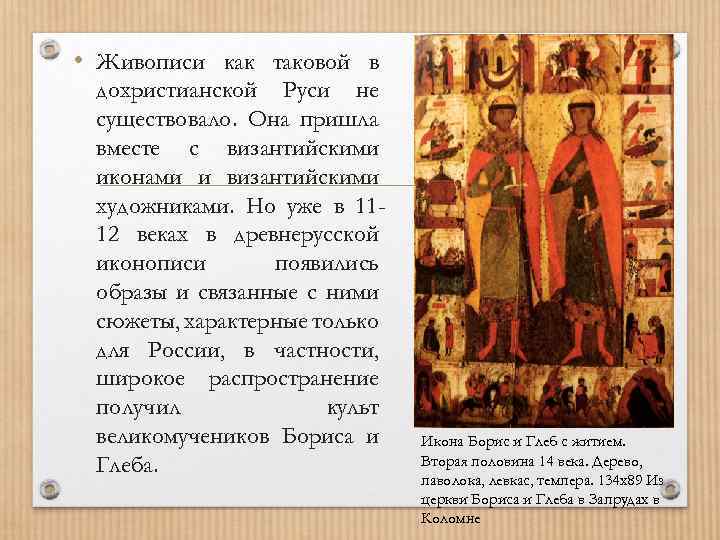 • Живописи как таковой в дохристианской Руси не существовало. Она пришла вместе с византийскими иконами и византийскими художниками. Но уже в 11-12 веках в древнерусской иконописи появились образы и связанные с ними сюжеты, характерные только для России, в частности, широкое распространение получил культ великомучеников Бориса и Глеба.

Икона Борис и Глеб с житием. Вторая половина 14 века. Дерево, паволока, левкас, темпера. 134х89 Из церкви Бориса и Глеба в Запрудах в Коломне